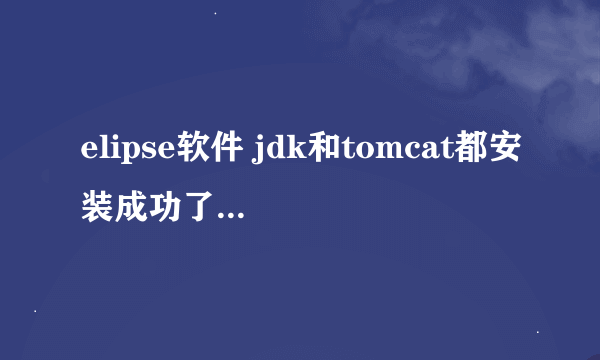 elipse软件 jdk和tomcat都安装成功了...